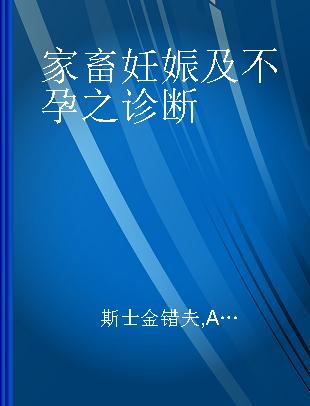 家畜妊娠及不孕之诊断

斯士金错夫,A…